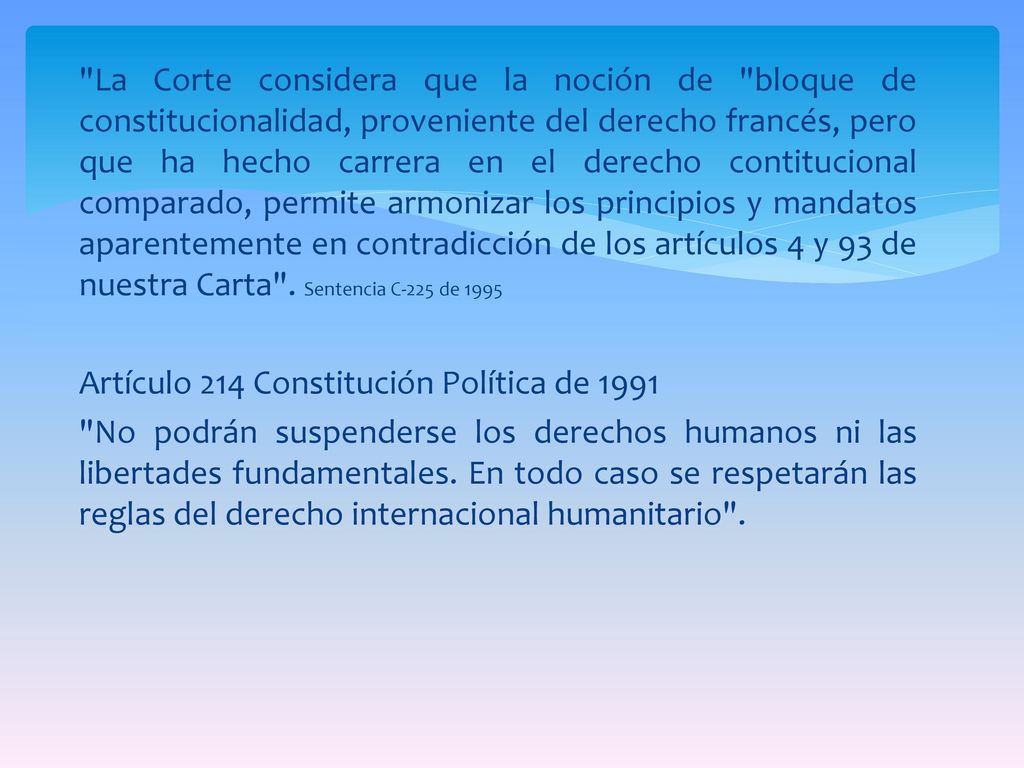 "La Corte considera que la noción de "bloque de constitucionalidad, proveniente del derecho francés, pero que ha hecho carrera en el derecho contitucional comparado, permite armonizar los principios y mandatos aparentemente en contradicción de los artículos 4 y 93 de nuestra Carta". Sentencia C-225 de 1995

Artículo 214 Constitución Política de 1991

"No podrán suspenderse los derechos humanos ni las libertades fundamentales. En todo caso se respetarán las reglas del derecho internacional humanitario".